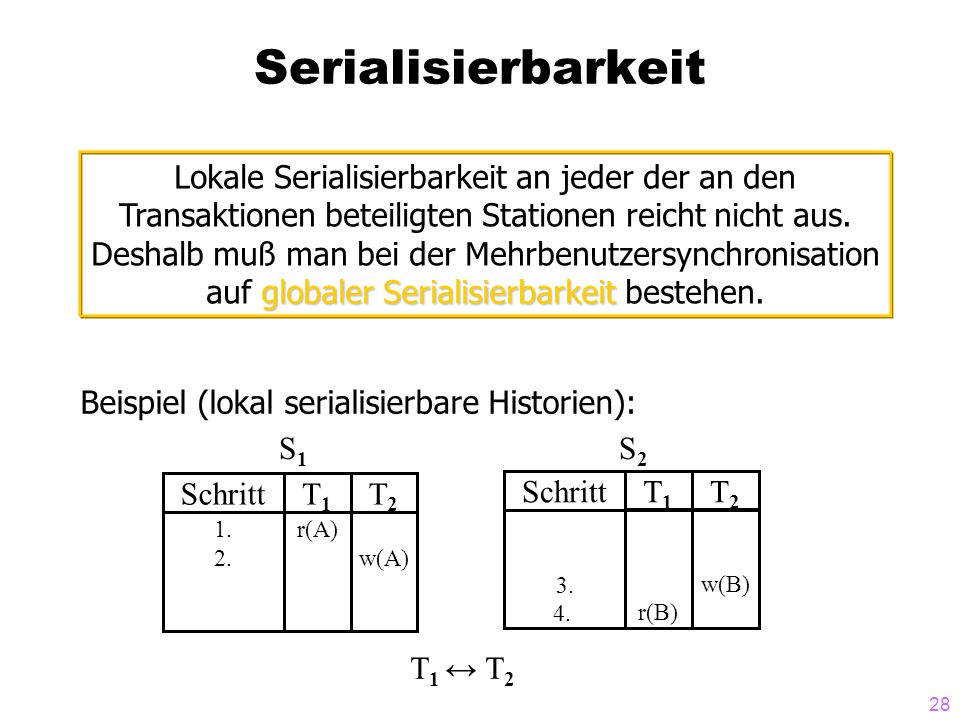 Serialisierbarkeit

Lokale Serialisierbarkeit an jeder der an den Transaktionen beteiligten Stationen reicht nicht aus. Deshalb muß man bei der Mehrbenutzersynchronisation auf globaler Serialisierbarkeit bestehen.

Beispiel (lokal serialisierbare Historien):

$S_1$

| Schritt | $T_1$ | $T_2$ |
|---|---|---|
| 1. | r(A) | |
| 2. | | w(A) |

$S_2$

| Schritt | $T_1$ | $T_2$ |
|---|---|---|
| 3. | | w(B) |
| 4. | r(B) | |

$T_1 \leftrightarrow T_2$

28